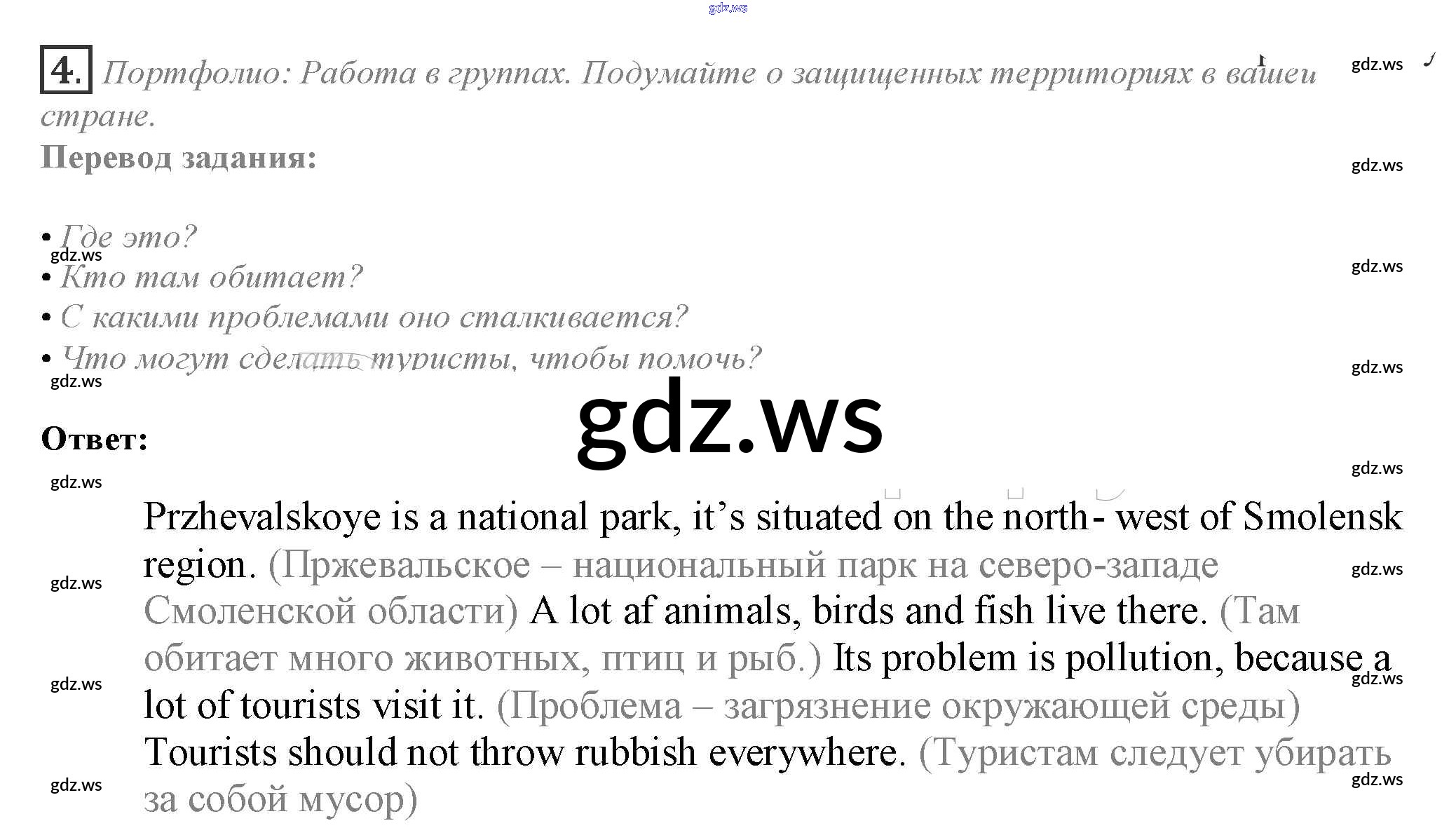 4. Портфолио: Работа в группах. Подумайте о защищенных территориях в вашеи стране.

Перевод задания:

• Где это?
• Кто там обитает?
• С какими проблемами оно сталкивается?
• Что могут сделать туристы, чтобы помочь?

Ответ:

Przhevalskoye is a national park, it's situated on the north- west of Smolensk region. (Пржевальское – национальный парк на северо-западе Смоленской области) A lot af animals, birds and fish live there. (Там обитает много животных, птиц и рыб.) Its problem is pollution, because a lot of tourists visit it. (Проблема – загрязнение окружающей среды) Tourists should not throw rubbish everywhere. (Туристам следует убирать за собой мусор)

gdz.ws